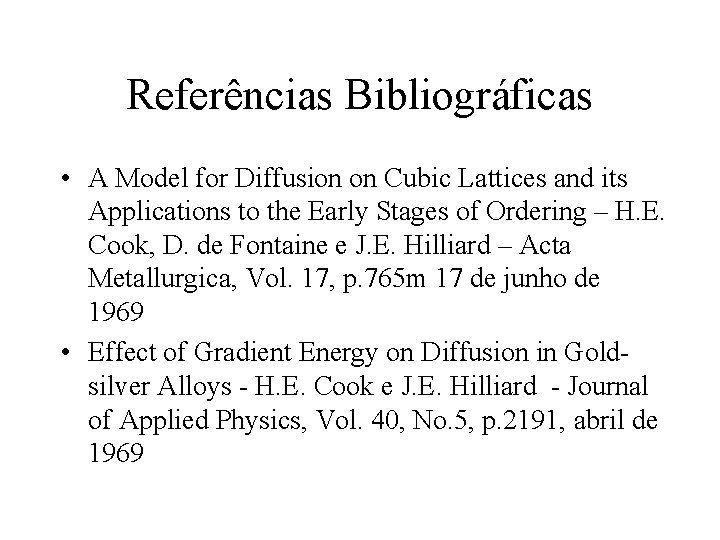 Referências Bibliográficas

• A Model for Diffusion on Cubic Lattices and its Applications to the Early Stages of Ordering – H.E. Cook, D. de Fontaine e J.E. Hilliard – Acta Metallurgica, Vol. 17, p.765m 17 de junho de 1969

• Effect of Gradient Energy on Diffusion in Gold-silver Alloys - H.E. Cook e J.E. Hilliard - Journal of Applied Physics, Vol. 40, No.5, p.2191, abril de 1969